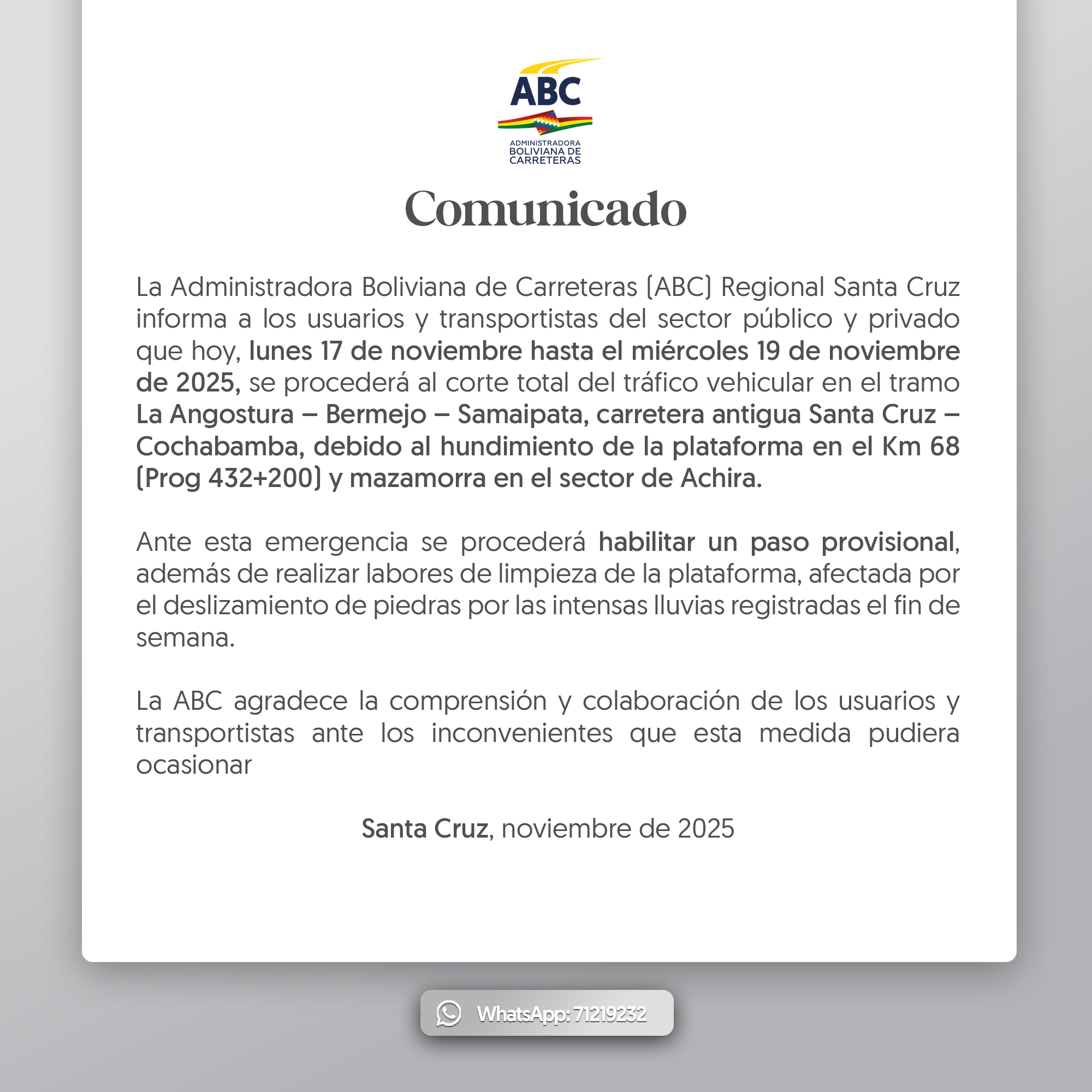 ABC
ADMINISTRADORA BOLIVIANA DE CARRETERAS

Comunicado

La Administradora Boliviana de Carreteras (ABC) Regional Santa Cruz informa a los usuarios y transportistas del sector público y privado que hoy, lunes 17 de noviembre hasta el miércoles 19 de noviembre de 2025, se procederá al corte total del tráfico vehicular en el tramo La Angostura – Bermejo – Samaipata, carretera antigua Santa Cruz – Cochabamba, debido al hundimiento de la plataforma en el Km 68 (Prog 432+200) y mazamorra en el sector de Achira.

Ante esta emergencia se procederá habilitar un paso provisional, además de realizar labores de limpieza de la plataforma, afectada por el deslizamiento de piedras por las intensas lluvias registradas el fin de semana.

La ABC agradece la comprensión y colaboración de los usuarios y transportistas ante los inconvenientes que esta medida pudiera ocasionar

Santa Cruz, noviembre de 2025

WhatsApp: 71219232